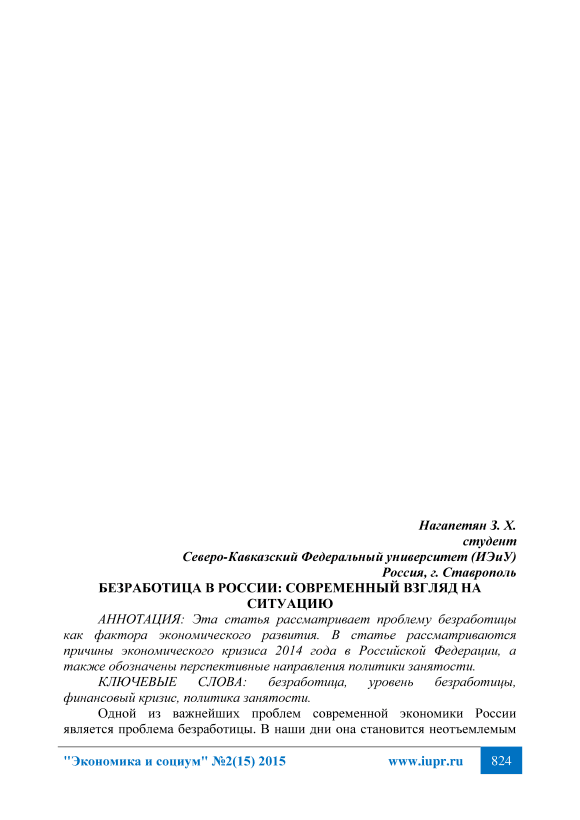 Нагапетян З. Х.
студент
Северо-Кавказский Федеральный университет (ИЭиУ)
Россия, г. Ставрополь

БЕЗРАБОТИЦА В РОССИИ: СОВРЕМЕННЫЙ ВЗГЛЯД НА СИТУАЦИЮ

АННОТАЦИЯ: Эта статья рассматривает проблему безработицы как фактора экономического развития. В статье рассматриваются причины экономического кризиса 2014 года в Российской Федерации, а также обозначены перспективные направления политики занятости.

КЛЮЧЕВЫЕ СЛОВА: безработица, уровень безработицы, финансовый кризис, политика занятости.

Одной из важнейших проблем современной экономики России является проблема безработицы. В наши дни она становится неотъемлемым

"Экономика и социум" №2(15) 2015 www.iupr.ru 824